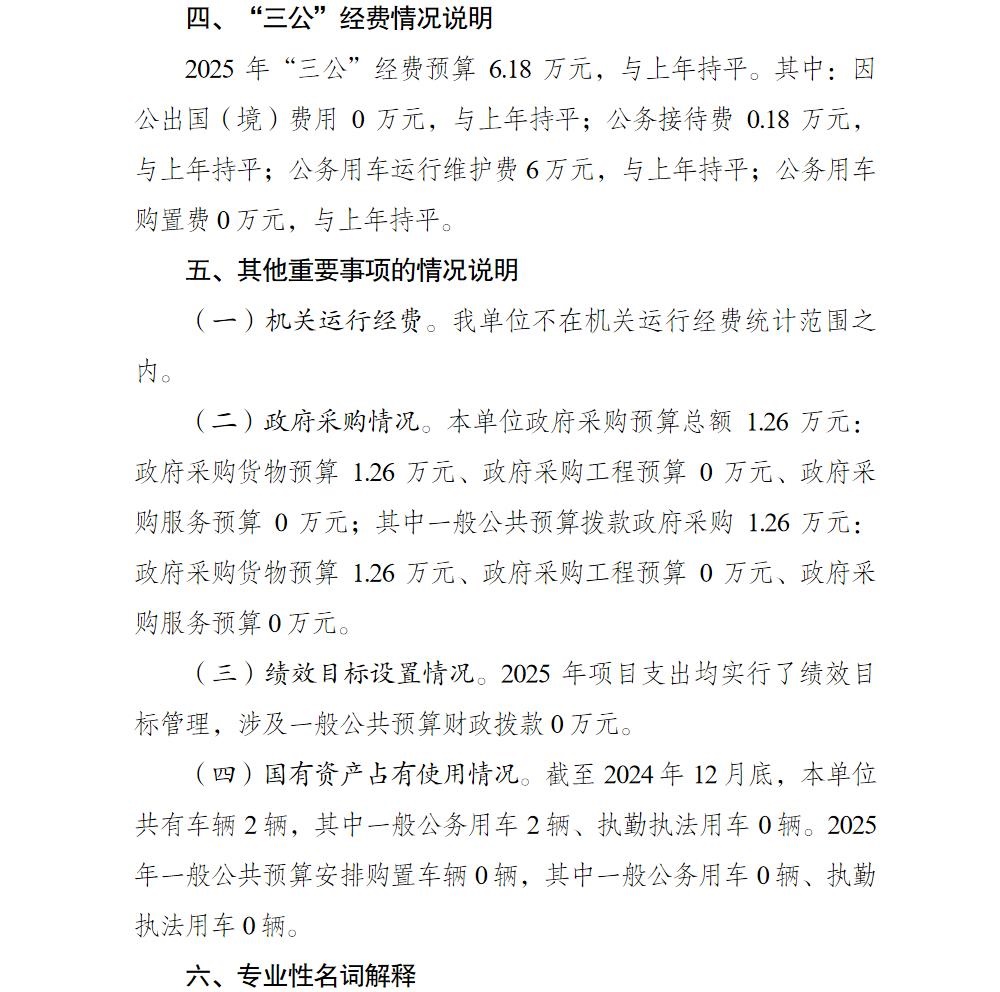 四、“三公”经费情况说明

2025 年“三公”经费预算 6.18 万元，与上年持平。其中：因公出国（境）费用 0 万元，与上年持平；公务接待费 0.18 万元，与上年持平；公务用车运行维护费 6 万元，与上年持平；公务用车购置费 0 万元，与上年持平。

五、其他重要事项的情况说明

（一）机关运行经费。我单位不在机关运行经费统计范围之内。

（二）政府采购情况。本单位政府采购预算总额 1.26 万元：政府采购货物预算 1.26 万元、政府采购工程预算 0 万元、政府采购服务预算 0 万元；其中一般公共预算拨款政府采购 1.26 万元：政府采购货物预算 1.26 万元、政府采购工程预算 0 万元、政府采购服务预算 0 万元。

（三）绩效目标设置情况。2025 年项目支出均实行了绩效目标管理，涉及一般公共预算财政拨款 0 万元。

（四）国有资产占有使用情况。截至 2024 年 12 月底，本单位共有车辆 2 辆，其中一般公务用车 2 辆、执勤执法用车 0 辆。2025 年一般公共预算安排购置车辆 0 辆，其中一般公务用车 0 辆、执勤执法用车 0 辆。

六、专业性名词解释